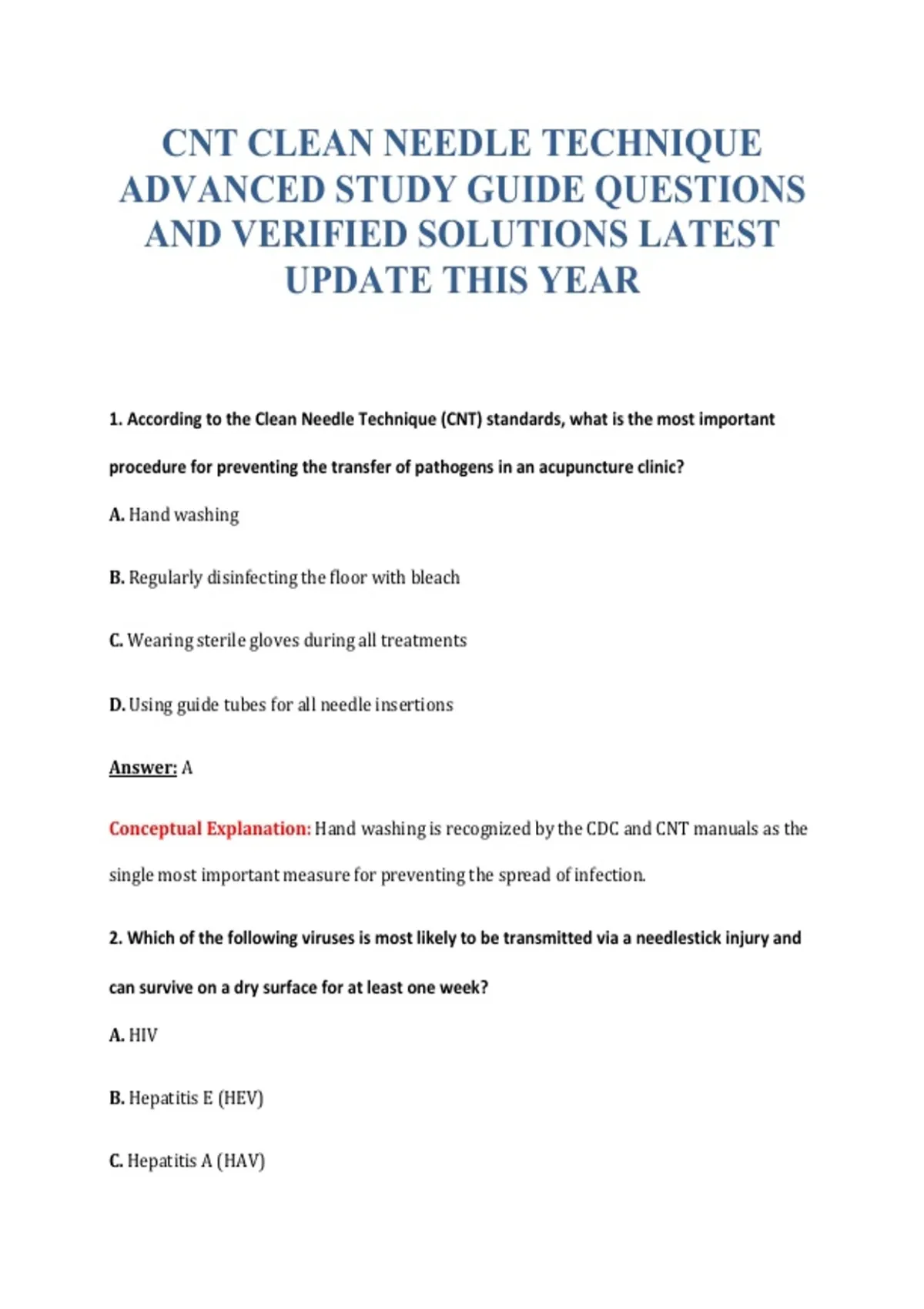 CNT CLEAN NEEDLE TECHNIQUE ADVANCED STUDY GUIDE QUESTIONS AND VERIFIED SOLUTIONS LATEST UPDATE THIS YEAR

1. According to the Clean Needle Technique (CNT) standards, what is the most important procedure for preventing the transfer of pathogens in an acupuncture clinic?

A. Hand washing

B. Regularly disinfecting the floor with bleach

C. Wearing sterile gloves during all treatments

D. Using guide tubes for all needle insertions

Answer: A

Conceptual Explanation: Hand washing is recognized by the CDC and CNT manuals as the single most important measure for preventing the spread of infection.

2. Which of the following viruses is most likely to be transmitted via a needlestick injury and can survive on a dry surface for at least one week?

A. HIV

B. Hepatitis E (HEV)

C. Hepatitis A (HAV)